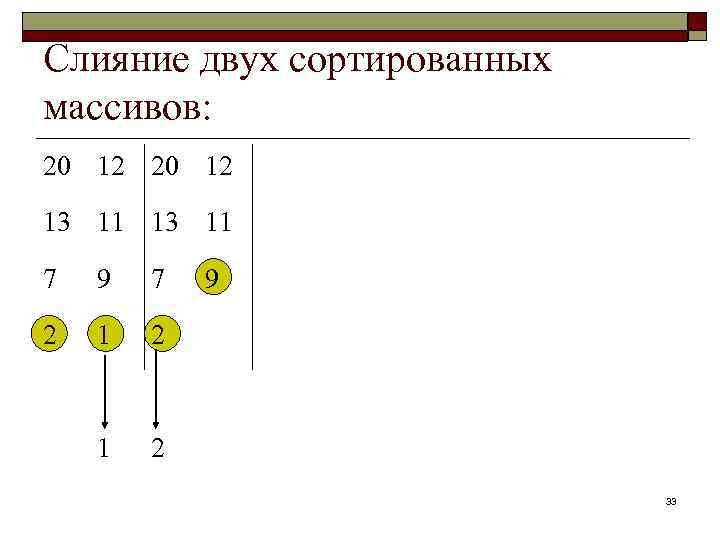 Слияние двух сортированных массивов:

20 12 20 12

13 11 13 11

7 9 7 9

2 1 2

1 2

33